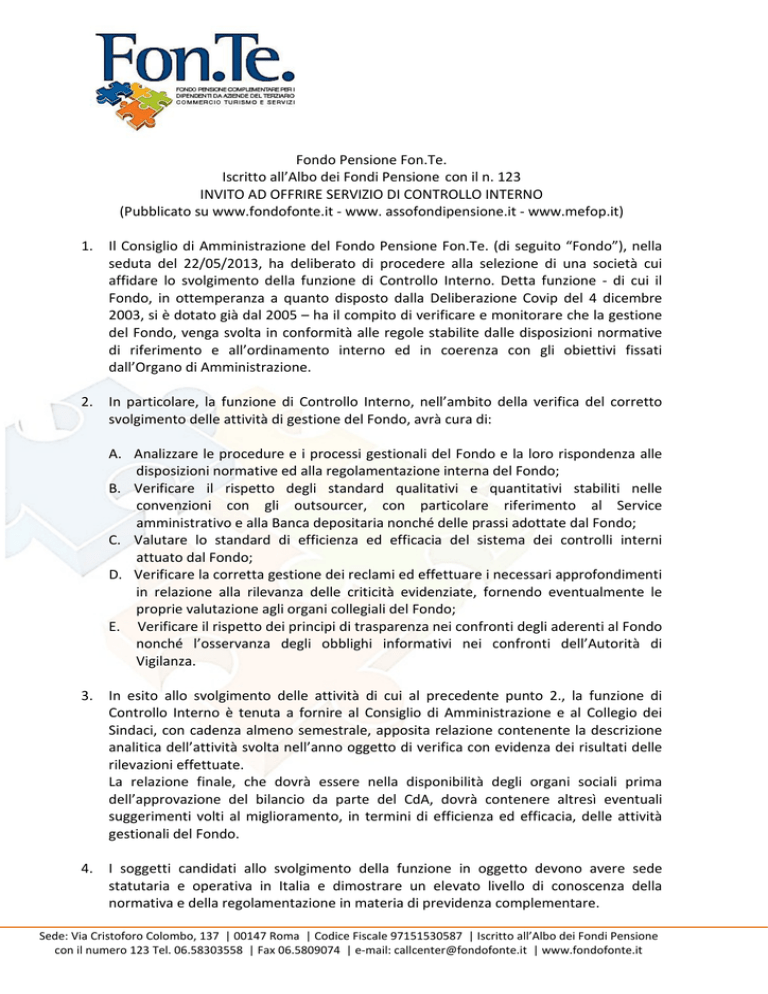 Fon.Te.
FONDO PENSIONE COMPLEMENTARE PER I DIPENDENTI DA AZIENDE DEL TERZIARIO COMMERCIO TURISMO E SERVIZI

Fondo Pensione Fon.Te.
Iscritto all'Albo dei Fondi Pensione con il n. 123
INVITO AD OFFRIRE SERVIZIO DI CONTROLLO INTERNO
(Pubblicato su www.fondofonte.it - www. assofondipensione.it - www.mefop.it)

1. Il Consiglio di Amministrazione del Fondo Pensione Fon.Te. (di seguito "Fondo"), nella seduta del 22/05/2013, ha deliberato di procedere alla selezione di una società cui affidare lo svolgimento della funzione di Controllo Interno. Detta funzione - di cui il Fondo, in ottemperanza a quanto disposto dalla Deliberazione Covip del 4 dicembre 2003, si è dotato già dal 2005 – ha il compito di verificare e monitorare che la gestione del Fondo, venga svolta in conformità alle regole stabilite dalle disposizioni normative di riferimento e all'ordinamento interno ed in coerenza con gli obiettivi fissati dall'Organo di Amministrazione.

2. In particolare, la funzione di Controllo Interno, nell'ambito della verifica del corretto svolgimento delle attività di gestione del Fondo, avrà cura di:

A. Analizzare le procedure e i processi gestionali del Fondo e la loro rispondenza alle disposizioni normative ed alla regolamentazione interna del Fondo;
B. Verificare il rispetto degli standard qualitativi e quantitativi stabiliti nelle convenzioni con gli outsourcer, con particolare riferimento al Service amministrativo e alla Banca depositaria nonché delle prassi adottate dal Fondo;
C. Valutare lo standard di efficienza ed efficacia del sistema dei controlli interni attuato dal Fondo;
D. Verificare la corretta gestione dei reclami ed effettuare i necessari approfondimenti in relazione alla rilevanza delle criticità evidenziate, fornendo eventualmente le proprie valutazione agli organi collegiali del Fondo;
E. Verificare il rispetto dei principi di trasparenza nei confronti degli aderenti al Fondo nonché l'osservanza degli obblighi informativi nei confronti dell'Autorità di Vigilanza.

3. In esito allo svolgimento delle attività di cui al precedente punto 2., la funzione di Controllo Interno è tenuta a fornire al Consiglio di Amministrazione e al Collegio dei Sindaci, con cadenza almeno semestrale, apposita relazione contenente la descrizione analitica dell'attività svolta nell'anno oggetto di verifica con evidenza dei risultati delle rilevazioni effettuate.
La relazione finale, che dovrà essere nella disponibilità degli organi sociali prima dell'approvazione del bilancio da parte del CdA, dovrà contenere altresì eventuali suggerimenti volti al miglioramento, in termini di efficienza ed efficacia, delle attività gestionali del Fondo.

4. I soggetti candidati allo svolgimento della funzione in oggetto devono avere sede statutaria e operativa in Italia e dimostrare un elevato livello di conoscenza della normativa e della regolamentazione in materia di previdenza complementare.

Sede: Via Cristoforo Colombo, 137 | 00147 Roma | Codice Fiscale 97151530587 | Iscritto all'Albo dei Fondi Pensione con il numero 123 Tel. 06.58303558 | Fax 06.5809074 | e-mail: callcenter@fondofonte.it | www.fondofonte.it